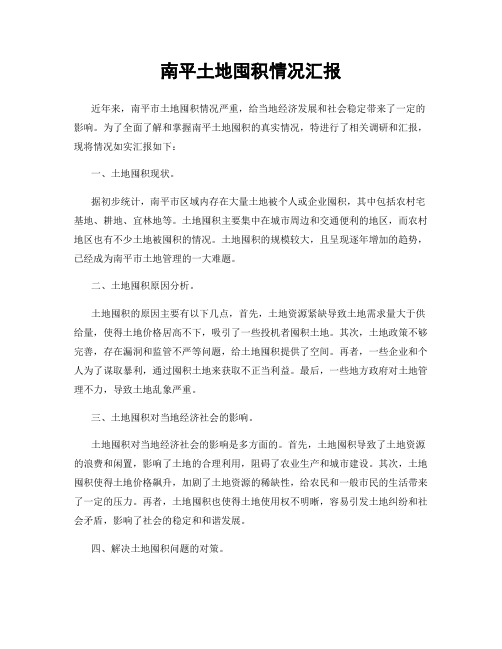 南平土地囤积情况汇报

近年来，南平市土地囤积情况严重，给当地经济发展和社会稳定带来了一定的影响。为了全面了解和掌握南平土地囤积的真实情况，特进行了相关调研和汇报，现将情况如实汇报如下：

一、土地囤积现状。

据初步统计，南平市区域内存在大量土地被个人或企业囤积，其中包括农村宅基地、耕地、宜林地等。土地囤积主要集中在城市周边和交通便利的地区，而农村地区也有不少土地被囤积的情况。土地囤积的规模较大，且呈现逐年增加的趋势，已经成为南平市土地管理的一大难题。

二、土地囤积原因分析。

土地囤积的原因主要有以下几点，首先，土地资源紧缺导致土地需求量大于供给量，使得土地价格居高不下，吸引了一些投机者囤积土地。其次，土地政策不够完善，存在漏洞和监管不严等问题，给土地囤积提供了空间。再者，一些企业和个人为了谋取暴利，通过囤积土地来获取不正当利益。最后，一些地方政府对土地管理不力，导致土地乱象严重。

三、土地囤积对当地经济社会的影响。

土地囤积对当地经济社会的影响是多方面的。首先，土地囤积导致了土地资源的浪费和闲置，影响了土地的合理利用，阻碍了农业生产和城市建设。其次，土地囤积使得土地价格飙升，加剧了土地资源的稀缺性，给农民和一般市民的生活带来了一定的压力。再者，土地囤积也使得土地使用权不明晰，容易引发土地纠纷和社会矛盾，影响了社会的稳定和和谐发展。

四、解决土地囤积问题的对策。